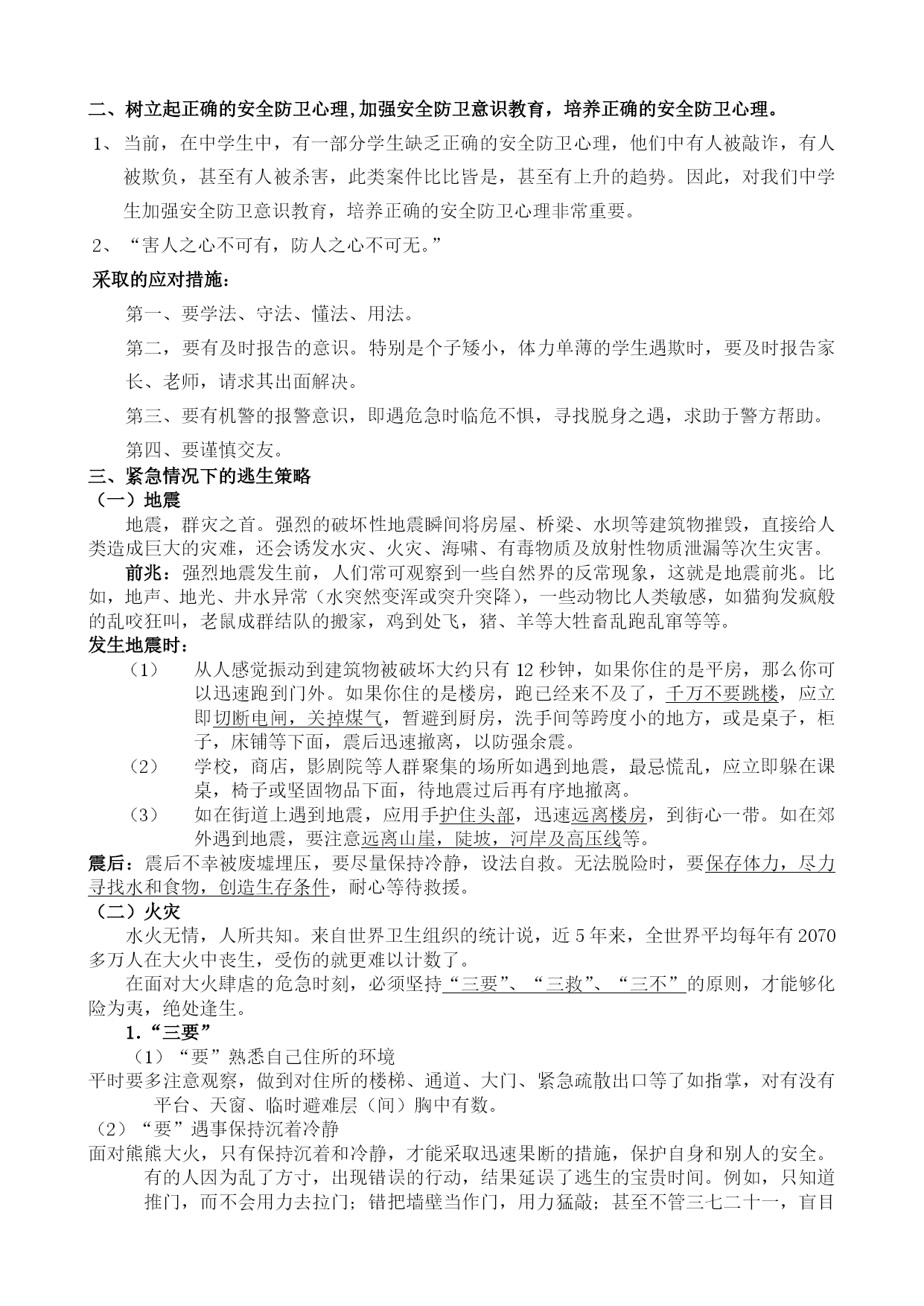 二、树立起正确的安全防卫心理,加强安全防卫意识教育，培养正确的安全防卫心理。

1、当前，在中学生中，有一部分学生缺乏正确的安全防卫心理，他们中有人被敲诈，有人被欺负，甚至有人被杀害，此类案件比比皆是，甚至有上升的趋势。因此，对我们中学生加强安全防卫意识教育，培养正确的安全防卫心理非常重要。

2、“害人之心不可有，防人之心不可无。”

采取的应对措施：

第一、要学法、守法、懂法、用法。

第二，要有及时报告的意识。特别是个子矮小，体力单薄的学生遇欺时，要及时报告家长、老师，请求其出面解决。

第三、要有机警的报警意识，即遇危急时临危不惧，寻找脱身之遇，求助于警方帮助。

第四、要谨慎交友。

三、紧急情况下的逃生策略

（一）地震

地震，群灾之首。强烈的破坏性地震瞬间将房屋、桥梁、水坝等建筑物摧毁，直接给人类造成巨大的灾难，还会诱发水灾、火灾、海啸、有毒物质及放射性物质泄漏等次生灾害。

前兆：强烈地震发生前，人们常可观察到一些自然界的反常现象，这就是地震前兆。比如，地声、地光、井水异常（水突然变浑或突升突降），一些动物比人类敏感，如猫狗发疯般的乱咬狂叫，老鼠成群结队的搬家，鸡到处飞，猪、羊等大牲畜乱跑乱窜等等。

发生地震时：

（1） 从人感觉振动到建筑物被破坏大约只有 12 秒钟，如果你住的是平房，那么你可以迅速跑到门外。如果你住的是楼房，跑已经来不及了，千万不要跳楼，应立即切断电闸，关掉煤气，暂避到厨房，洗手间等跨度小的地方，或是桌子，柜子，床铺等下面，震后迅速撤离，以防强余震。

（2） 学校，商店，影剧院等人群聚集的场所如遇到地震，最忌慌乱，应立即躲在课桌，椅子或坚固物品下面，待地震过后再有序地撤离。

（3） 如在街道上遇到地震，应用手护住头部，迅速远离楼房，到街心一带。如在郊外遇到地震，要注意远离山崖，陡坡，河岸及高压线等。

震后：震后不幸被废墟埋压，要尽量保持冷静，设法自救。无法脱险时，要保存体力，尽力寻找水和食物，创造生存条件，耐心等待救援。

（二）火灾

水火无情，人所共知。来自世界卫生组织的统计说，近 5 年来，全世界平均每年有 2070 多万人在大火中丧生，受伤的就更难以计数了。

在面对大火肆虐的危急时刻，必须坚持“三要”、“三救”、“三不”的原则，才能够化险为夷，绝处逢生。

1.“三要”

（1）“要”熟悉自己住所的环境

平时要多注意观察，做到对住所的楼梯、通道、大门、紧急疏散出口等了如指掌，对有没有平台、天窗、临时避难层（间）胸中有数。

（2）“要”遇事保持沉着冷静

面对熊熊大火，只有保持沉着和冷静，才能采取迅速果断的措施，保护自身和别人的安全。有的人因为乱了方寸，出现错误的行动，结果延误了逃生的宝贵时间。例如，只知道推门，而不会用力去拉门；错把墙壁当作门，用力猛敲；甚至不管三七二十一，盲目